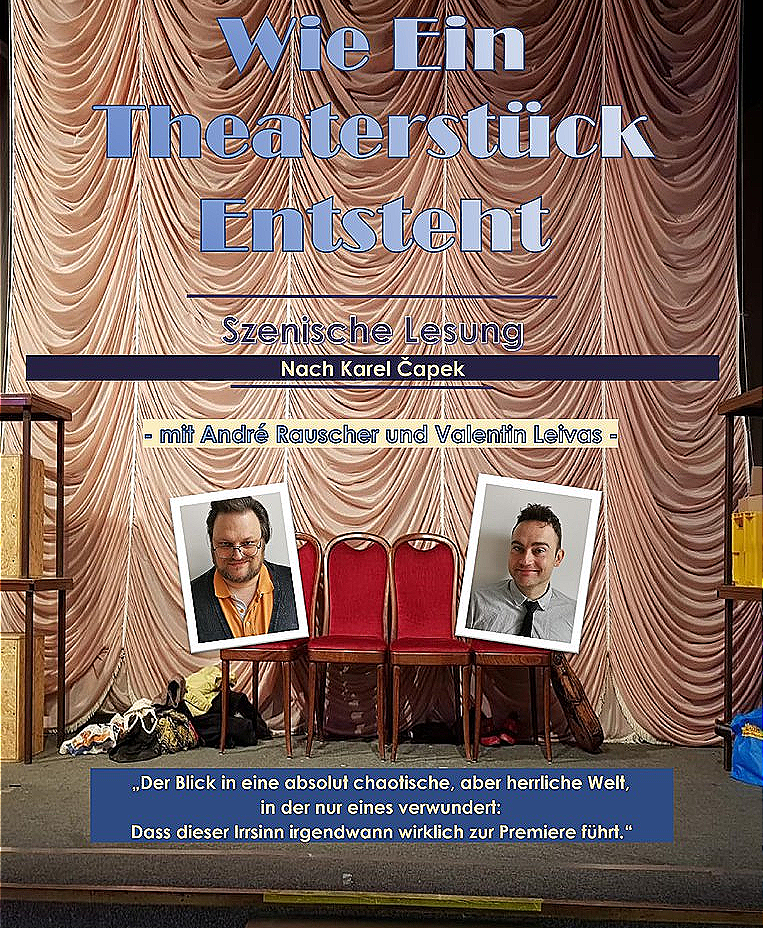 Wie Ein Theaterstück Entsteht

Szenische Lesung

Nach Karel Čapek

- mit André Rauscher und Valentin Leivas -

„Der Blick in eine absolut chaotische, aber herrliche Welt, in der nur eines verwundert: Dass dieser Irrsinn irgendwann wirklich zur Premiere führt.“